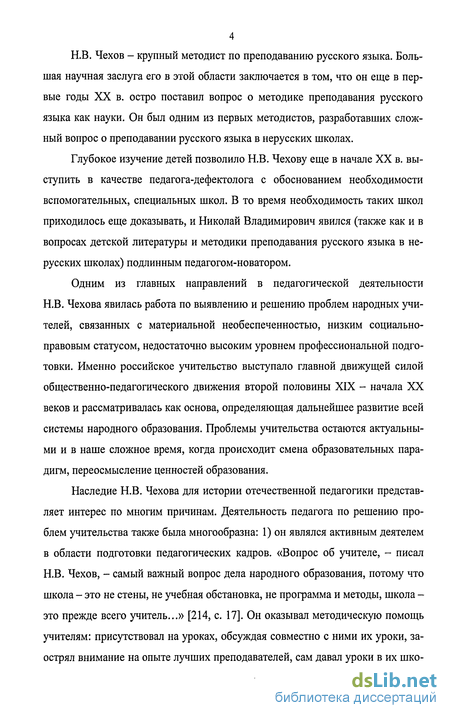 4

Н.В. Чехов – крупный методист по преподаванию русского языка. Большая научная заслуга его в этой области заключается в том, что он еще в первые годы XX в. остро поставил вопрос о методике преподавания русского языка как науки. Он был одним из первых методистов, разработавших сложный вопрос о преподавании русского языка в нерусских школах.

Глубокое изучение детей позволило Н.В. Чехову еще в начале XX в. выступить в качестве педагога-дефектолога с обоснованием необходимости вспомогательных, специальных школ. В то время необходимость таких школ приходилось еще доказывать, и Николай Владимирович явился (также как и в вопросах детской литературы и методики преподавания русского языка в нерусских школах) подлинным педагогом-новатором.

Одним из главных направлений в педагогической деятельности Н.В. Чехова явилась работа по выявлению и решению проблем народных учителей, связанных с материальной необеспеченностью, низким социально-правовым статусом, недостаточно высоким уровнем профессиональной подготовки. Именно российское учительство выступало главной движущей силой общественно-педагогического движения второй половины XIX – начала XX веков и рассматривалась как основа, определяющая дальнейшее развитие всей системы народного образования. Проблемы учительства остаются актуальными и в наше сложное время, когда происходит смена образовательных парадигм, переосмысление ценностей образования.

Наследие Н.В. Чехова для истории отечественной педагогики представляет интерес по многим причинам. Деятельность педагога по решению проблем учительства также была многообразна: 1) он являлся активным деятелем в области подготовки педагогических кадров. «Вопрос об учителе, – писал Н.В. Чехов, – самый важный вопрос дела народного образования, потому что школа – это не стены, не учебная обстановка, не программа и методы, школа – это прежде всего учитель…» [214, с. 17]. Он оказывал методическую помощь учителям: присутствовал на уроках, обсуждая совместно с ними их уроки, заострял внимание на опыте лучших преподавателей, сам давал уроки в их шко-

dsLib.net
библиотека диссертаций